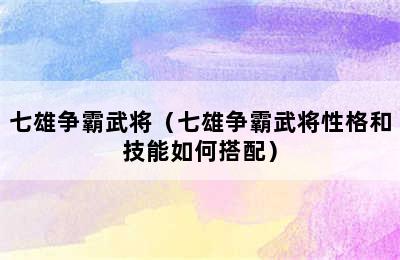 七雄争霸武将（七雄争霸武将性格和技能如何搭配）